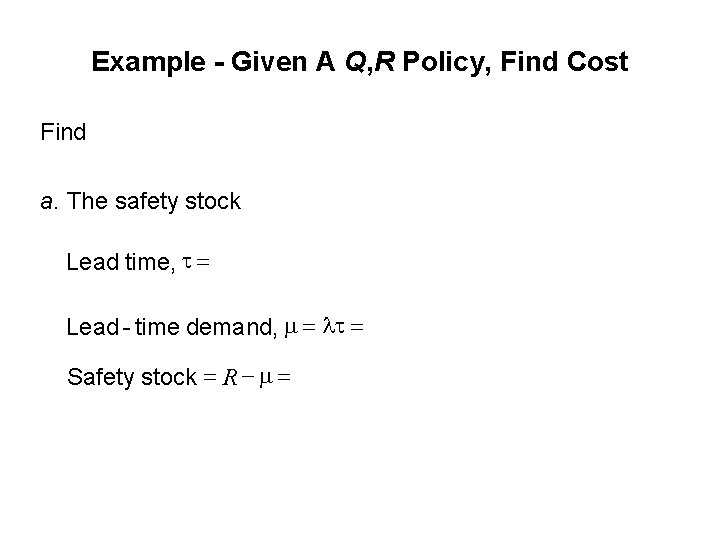 Example - Given A Q,R Policy, Find Cost

Find

a. The safety stock

Lead time, $\tau =$

Lead-time demand, $\mu = \lambda\tau =$

Safety stock $= R - \mu =$